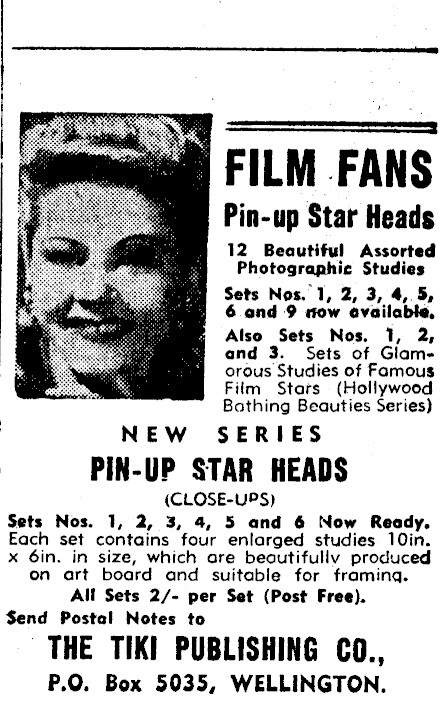 FILM FANS

Pin-up Star Heads

12 Beautiful Assorted Photographic Studies

Sets Nos. 1, 2, 3, 4, 5, 6 and 9 now available.

Also Sets Nos. 1, 2, and 3. Sets of Glamorous Studies of Famous Film Stars (Hollywood Bathing Beauties Series)

NEW SERIES

PIN-UP STAR HEADS

(CLOSE-UPS)

Sets Nos. 1, 2, 3, 4, 5 and 6 Now Ready. Each set contains four enlarged studies 10in. x 6in. in size, which are beautifully produced on art board and suitable for framing.

All Sets 2/- per Set (Post Free).

Send Postal Notes to

THE TIKI PUBLISHING CO.,

P.O. Box 5035, WELLINGTON.